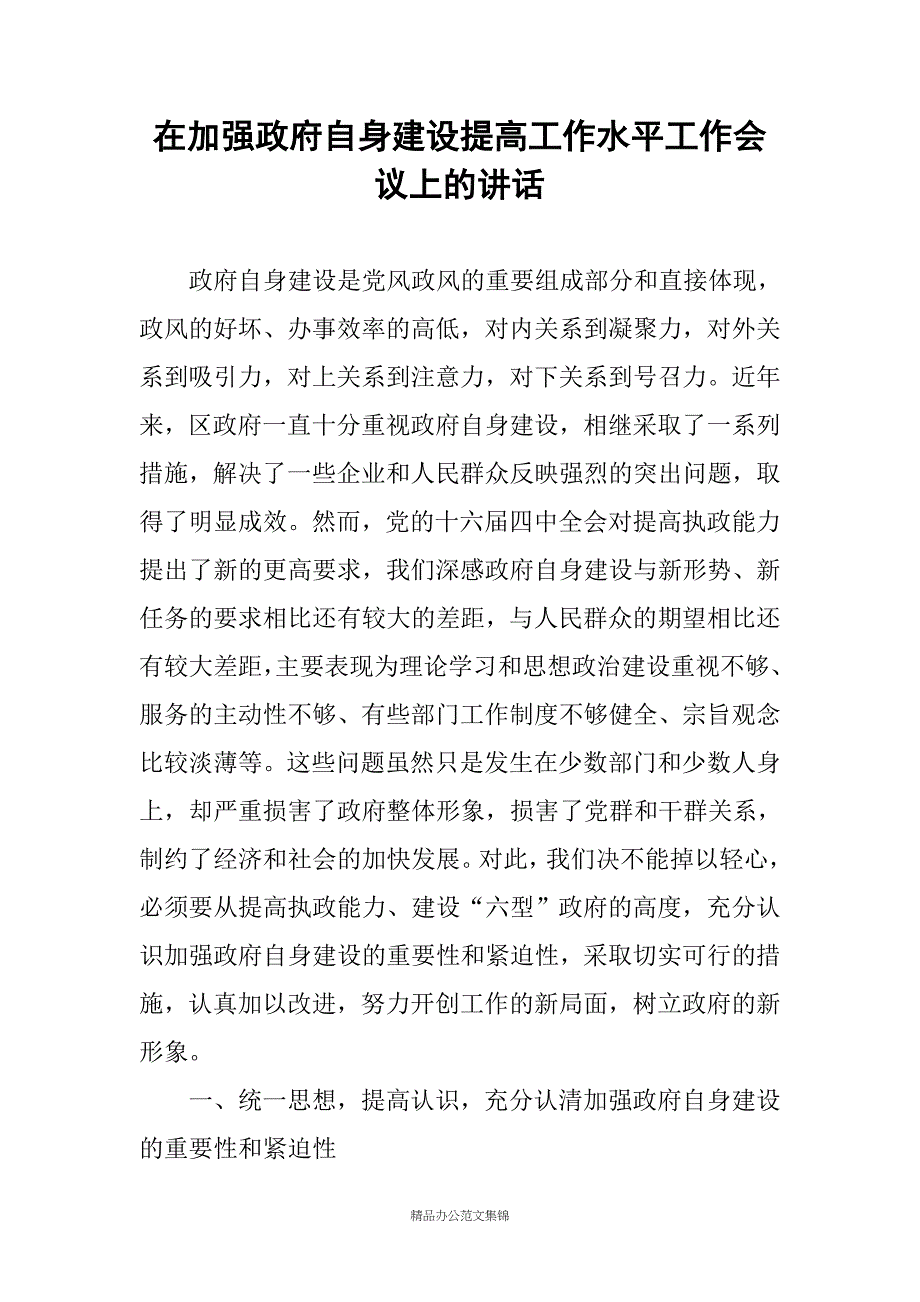 在加强政府自身建设提高工作水平工作会议上的讲话

政府自身建设是党风政风的重要组成部分和直接体现，政风的好坏、办事效率的高低，对内关系到凝聚力，对外关系到吸引力，对上关系到注意力，对下关系到号召力。近年来，区政府一直十分重视政府自身建设，相继采取了一系列措施，解决了一些企业和人民群众反映强烈的突出问题，取得了明显成效。然而，党的十六届四中全会对提高执政能力提出了新的更高要求，我们深感政府自身建设与新形势、新任务的要求相比还有较大的差距，与人民群众的期望相比还有较大差距，主要表现为理论学习和思想政治建设重视不够、服务的主动性不够、有些部门工作制度不够健全、宗旨观念比较淡薄等。这些问题虽然只是发生在少数部门和少数人身上，却严重损害了政府整体形象，损害了党群和干群关系，制约了经济和社会的加快发展。对此，我们决不能掉以轻心，必须要从提高执政能力、建设“六型”政府的高度，充分认识加强政府自身建设的重要性和紧迫性，采取切实可行的措施，认真加以改进，努力开创工作的新局面，树立政府的新形象。

一、统一思想，提高认识，充分认清加强政府自身建设的重要性和紧迫性

精品办公范文集锦